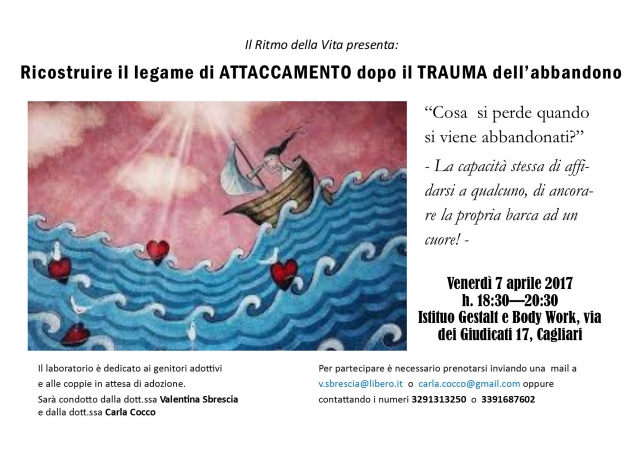 Il Ritmo della Vita presenta:

Ricostruire il legame di ATTACCAMENTO dopo il TRAUMA dell'abbandono

"Cosa si perde quando si viene abbandonati?"

- La capacità stessa di affidarsi a qualcuno, di ancorare la propria barca ad un cuore! -

Venerdì 7 aprile 2017
h. 18:30—20:30
Istituo Gestalt e Body Work, via dei Giudicati 17, Cagliari

Il laboratorio è dedicato ai genitori adottivi e alle coppie in attesa di adozione.
Sarà condotto dalla dott.ssa Valentina Sbrescia e dalla dott.ssa Carla Cocco

Per partecipare è necessario prenotarsi inviando una mail a v.sbrescia@libero.it o carla.cocco@gmail.com oppure contattando i numeri 3291313250 o 3391687602